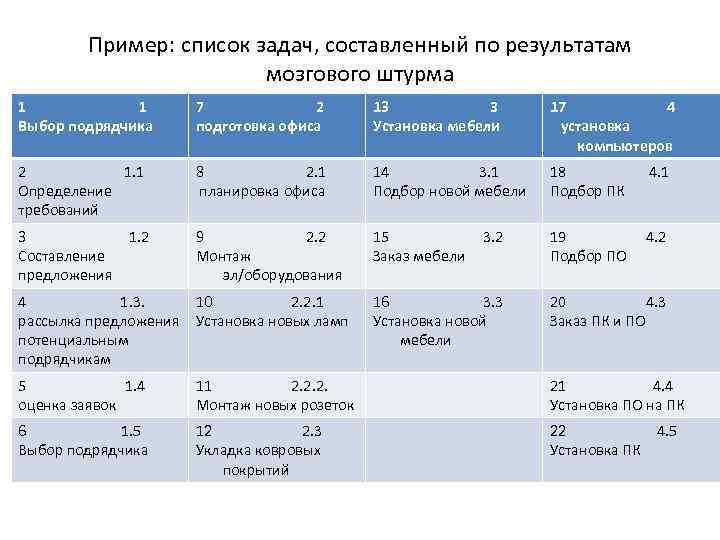 Пример: список задач, составленный по результатам мозгового штурма

| 1 1 Выбор подрядчика | 7 2 подготовка офиса | 13 3 Установка мебели | 17 4 установка компьютеров |
|---|---|---|---|
| 2 1.1 Определение требований | 8 2.1 планировка офиса | 14 3.1 Подбор новой мебели | 18 4.1 Подбор ПК |
| 3 1.2 Составление предложения | 9 2.2 Монтаж эл/оборудования | 15 3.2 Заказ мебели | 19 4.2 Подбор ПО |
| 4 1.3. рассылка предложения потенциальным подрядчикам | 10 2.2.1 Установка новых ламп | 16 3.3 Установка новой мебели | 20 4.3 Заказ ПК и ПО |
| 5 1.4 оценка заявок | 11 2.2.2. Монтаж новых розеток | | 21 4.4 Установка ПО на ПК |
| 6 1.5 Выбор подрядчика | 12 2.3 Укладка ковровых покрытий | | 22 4.5 Установка ПК |